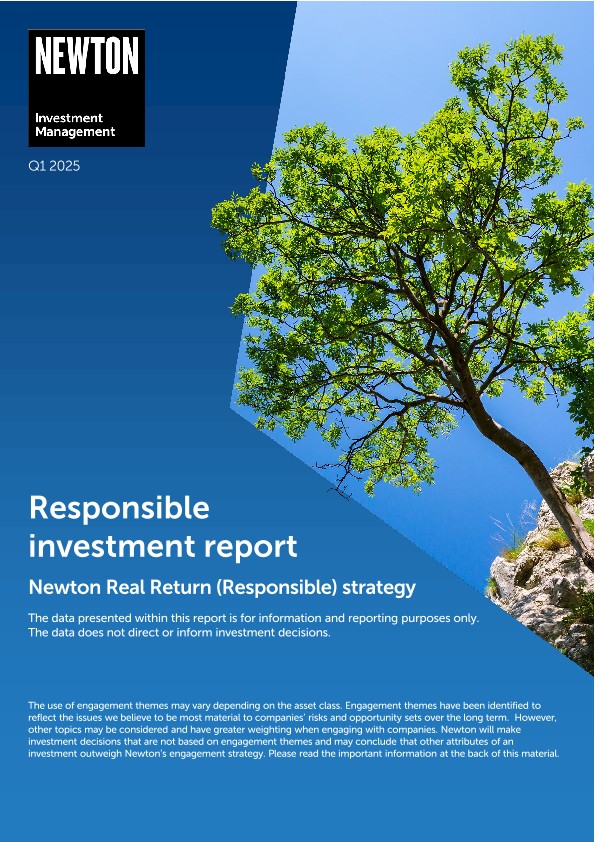 NEWTON

Investment
Management

Q1 2025

Responsible investment report

Newton Real Return (Responsible) strategy

The data presented within this report is for information and reporting purposes only. The data does not direct or inform investment decisions.

The use of engagement themes may vary depending on the asset class. Engagement themes have been identified to reflect the issues we believe to be most material to companies' risks and opportunity sets over the long term. However, other topics may be considered and have greater weighting when engaging with companies. Newton will make investment decisions that are not based on engagement themes and may conclude that other attributes of an investment outweigh Newton's engagement strategy. Please read the important information at the back of this material.